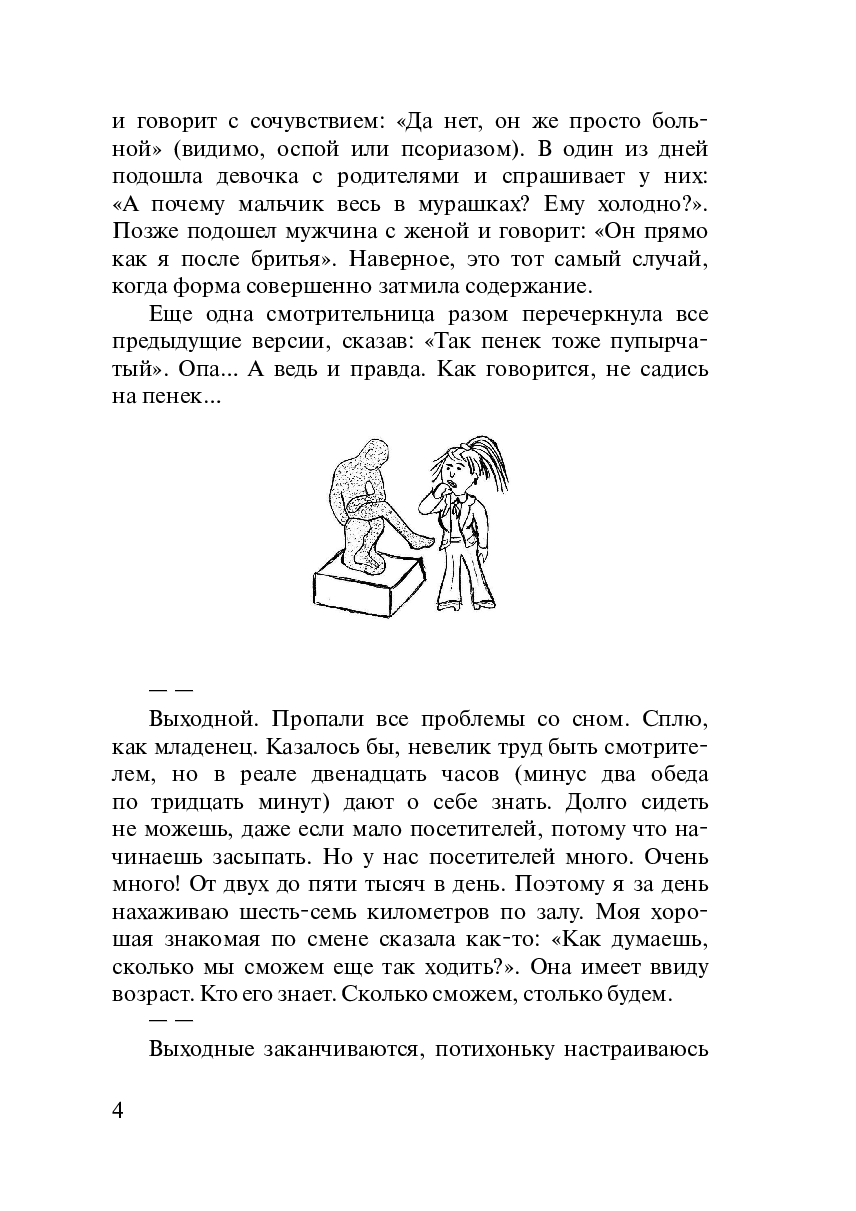 и говорит с сочувствием: «Да нет, он же просто больной» (видимо, оспой или псориазом). В один из дней подошла девочка с родителями и спрашивает у них: «А почему мальчик весь в мурашках? Ему холодно?». Позже подошел мужчина с женой и говорит: «Он прямо как я после бритья». Наверное, это тот самый случай, когда форма совершенно затмила содержание.

Еще одна смотрительница разом перечеркнула все предыдущие версии, сказав: «Так пенек тоже пупырчатый». Опа... А ведь и правда. Как говорится, не садись на пенек...

— —

Выходной. Пропали все проблемы со сном. Сплю, как младенец. Казалось бы, невелик труд быть смотрителем, но в реале двенадцать часов (минус два обеда по тридцать минут) дают о себе знать. Долго сидеть не можешь, даже если мало посетителей, потому что начинаешь засыпать. Но у нас посетителей много. Очень много! От двух до пяти тысяч в день. Поэтому я за день нахаживаю шесть-семь километров по залу. Моя хорошая знакомая по смене сказала как-то: «Как думаешь, сколько мы сможем еще так ходить?». Она имеет ввиду возраст. Кто его знает. Сколько сможем, столько будем.

— —

Выходные заканчиваются, потихоньку настраиваюсь

4